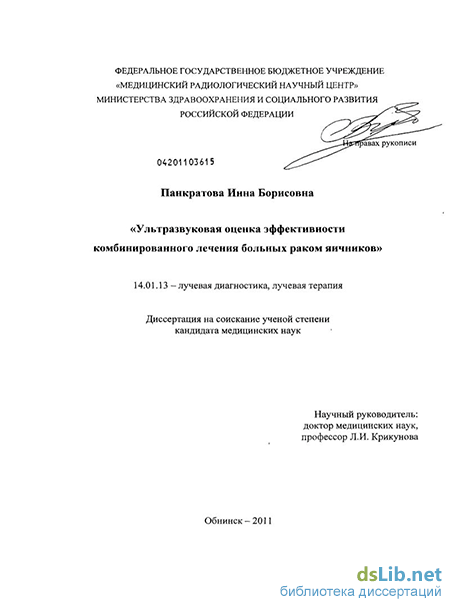 ФЕДЕРАЛЬНОЕ ГОСУДАРСТВЕННОЕ БЮДЖЕТНОЕ УЧРЕЖДЕНИЕ
«МЕДИЦИНСКИЙ РАДИОЛОГИЧЕСКИЙ НАУЧНЫЙ ЦЕНТР»
МИНИСТЕРСТВА ЗДРАВООХРАНЕНИЯ И СОЦИАЛЬНОГО РАЗВИТИЯ
РОССИЙСКОЙ ФЕДЕРАЦИИ

На правах рукописи

04201103615

Панкратова Инна Борисовна

«Ультразвуковая оценка эффективности комбинированного лечения больных раком яичников»

14.01.13 – лучевая диагностика, лучевая терапия

Диссертация на соискание ученой степени
кандидата медицинских наук

Научный руководитель:
доктор медицинских наук,
профессор Л.И. Крикунова

Обнинск – 2011

dsLib.net
библиотека диссертаций